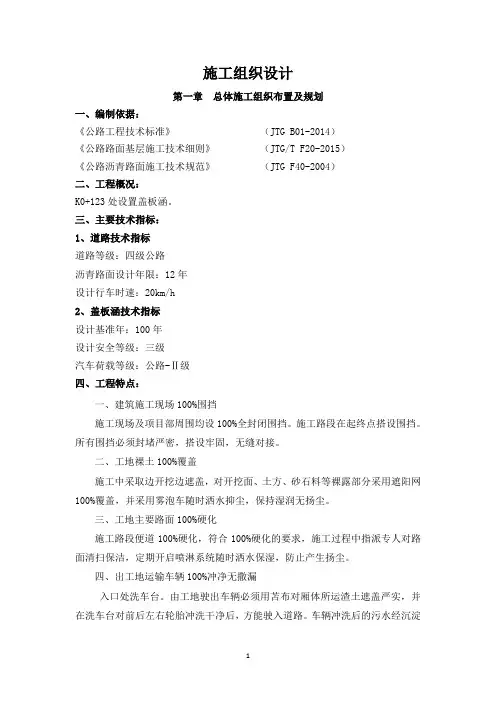 施工组织设计

第一章　总体施工组织布置及规划

一、编制依据：

《公路工程技术标准》　　　　　　　（JTG B01-2014）

《公路路面基层施工技术细则》　　　（JTG/T F20-2015）

《公路沥青路面施工技术规范》　　　（JTG F40-2004）

二、工程概况：

K0+123 处设置盖板涵。

三、主要技术指标：

1、道路技术指标

道路等级：四级公路

沥青路面设计年限：12 年

设计行车时速：20km/h

2、盖板涵技术指标

设计基准年：100 年

设计安全等级：三级

汽车荷载等级：公路-Ⅱ级

四、工程特点：

一、建筑施工现场 100%围挡

施工现场及项目部周围均设 100%全封闭围挡。施工路段在起终点搭设围挡。所有围挡必须封堵严密，搭设牢固，无缝对接。

二、工地裸土 100%覆盖

施工中采取边开挖边遮盖，对开挖面、土方、砂石料等裸露部分采用遮阳网 100%覆盖，并采用雾泡车随时洒水抑尘，保持湿润无扬尘。

三、工地主要路面 100%硬化

施工路段便道 100%硬化，符合 100%硬化的要求，施工过程中指派专人对路面清扫保洁，定期开启喷淋系统随时洒水保湿，防止产生扬尘。

四、出工地运输车辆 100%冲净无撒漏

入口处洗车台。由工地驶出车辆必须用苫布对厢体所运渣土遮盖严实，并在洗车台对前后左右轮胎冲洗干净后，方能驶入道路。车辆冲洗后的污水经沉淀

1